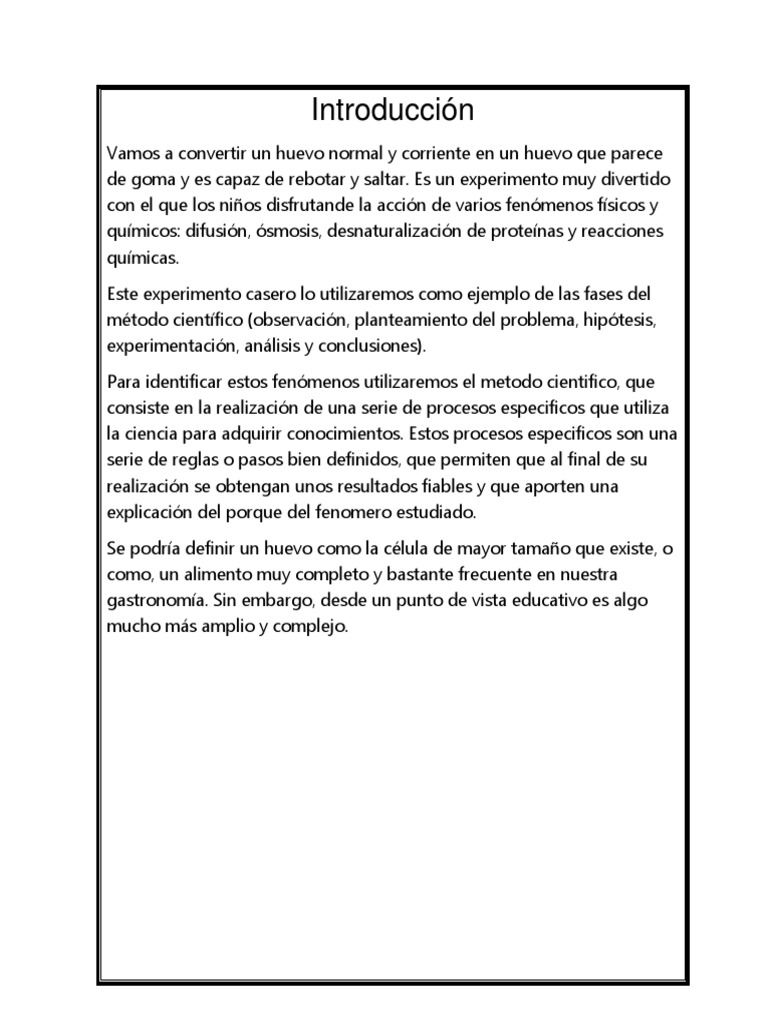 Introducción

Vamos a convertir un huevo normal y corriente en un huevo que parece de goma y es capaz de rebotar y saltar. Es un experimento muy divertido con el que los niños disfrutande la acción de varios fenómenos físicos y químicos: difusión, ósmosis, desnaturalización de proteínas y reacciones químicas.

Este experimento casero lo utilizaremos como ejemplo de las fases del método científico (observación, planteamiento del problema, hipótesis, experimentación, análisis y conclusiones).

Para identificar estos fenómenos utilizaremos el metodo cientifico, que consiste en la realización de una serie de procesos especificos que utiliza la ciencia para adquirir conocimientos. Estos procesos especificos son una serie de reglas o pasos bien definidos, que permiten que al final de su realización se obtengan unos resultados fiables y que aporten una explicación del porque del fenomero estudiado.

Se podría definir un huevo como la célula de mayor tamaño que existe, o como, un alimento muy completo y bastante frecuente en nuestra gastronomía. Sin embargo, desde un punto de vista educativo es algo mucho más amplio y complejo.